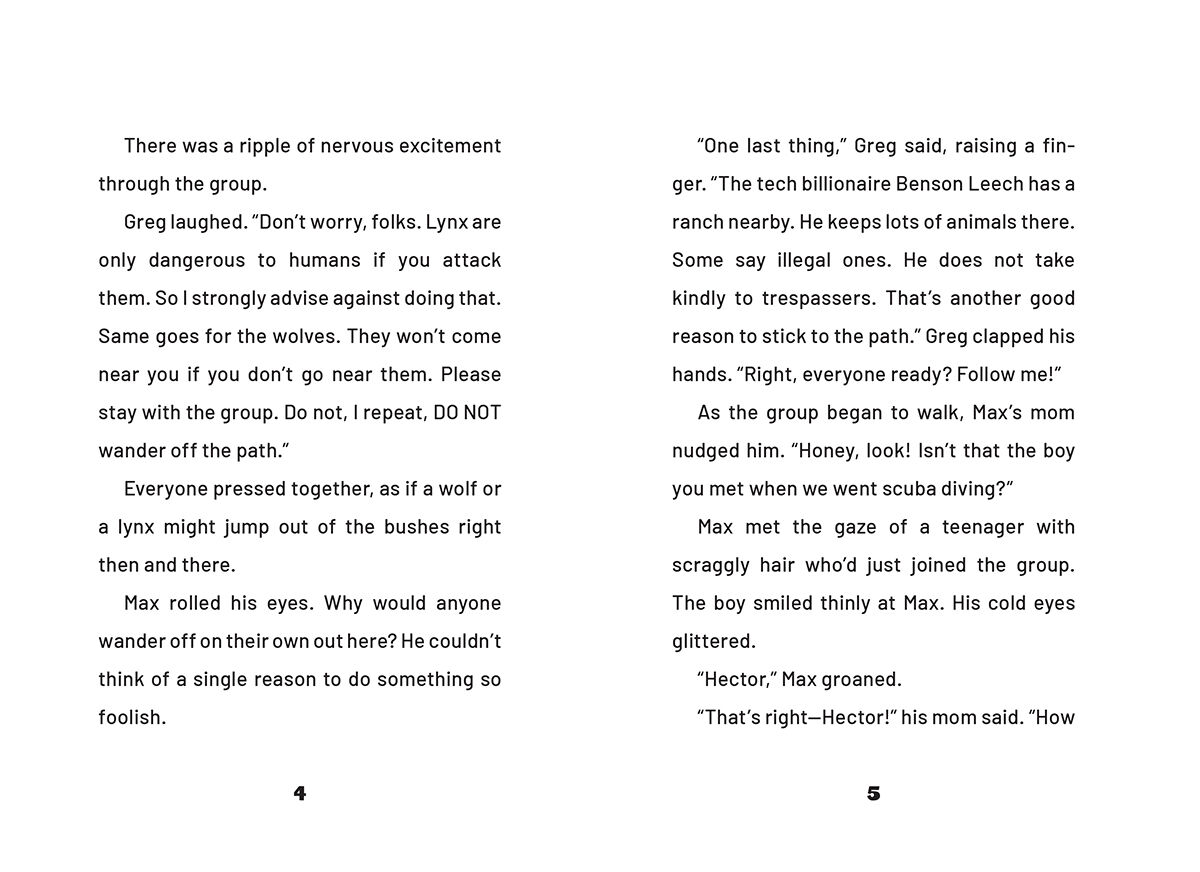 There was a ripple of nervous excitement through the group.

Greg laughed. "Don't worry, folks. Lynx are only dangerous to humans if you attack them. So I strongly advise against doing that. Same goes for the wolves. They won't come near you if you don't go near them. Please stay with the group. Do not, I repeat, DO NOT wander off the path."

Everyone pressed together, as if a wolf or a lynx might jump out of the bushes right then and there.

Max rolled his eyes. Why would anyone wander off on their own out here? He couldn't think of a single reason to do something so foolish.

4

"One last thing," Greg said, raising a finger. "The tech billionaire Benson Leech has a ranch nearby. He keeps lots of animals there. Some say illegal ones. He does not take kindly to trespassers. That's another good reason to stick to the path." Greg clapped his hands. "Right, everyone ready? Follow me!"

As the group began to walk, Max's mom nudged him. "Honey, look! Isn't that the boy you met when we went scuba diving?"

Max met the gaze of a teenager with scraggly hair who'd just joined the group. The boy smiled thinly at Max. His cold eyes glittered.

"Hector," Max groaned.

"That's right—Hector!" his mom said. "How

5